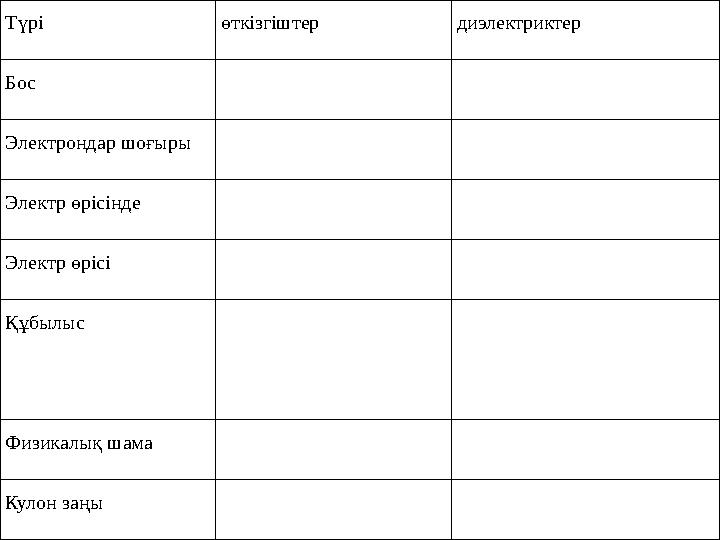 | Түрі | өткізгіштер | диэлектриктер |
|---|---|---|
| Бос | | |
| Электрондар шоғыры | | |
| Электр өрісінде | | |
| Электр өрісі | | |
| Құбылыс | | |
| Физикалық шама | | |
| Кулон заңы | | |